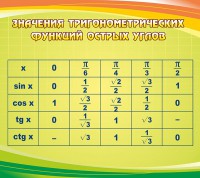 ЗНАЧЕНИЯ ТРИГОНОМЕТРИЧЕСКИХ ФУНКЦИЙ ОСТРЫХ УГЛОВ

| x | 0 | $\frac{\pi}{6}$ | $\frac{\pi}{4}$ | $\frac{\pi}{3}$ | $\frac{\pi}{2}$ |
|---|---|---|---|---|---|
| sin x | 0 | $\frac{1}{2}$ | $\frac{\sqrt{2}}{2}$ | $\frac{\sqrt{3}}{2}$ | 1 |
| cos x | 1 | $\frac{\sqrt{3}}{2}$ | $\frac{\sqrt{2}}{2}$ | $\frac{1}{2}$ | 0 |
| tg x | 0 | $\frac{1}{\sqrt{3}}$ | 1 | $\sqrt{3}$ | – |
| ctg x | – | $\sqrt{3}$ | 1 | $\frac{1}{\sqrt{3}}$ | 0 |